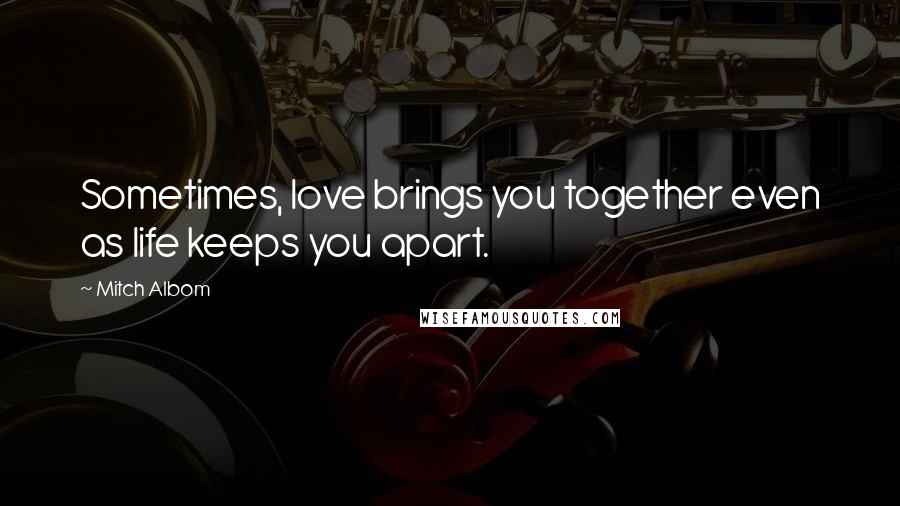 Sometimes, love brings you together even as life keeps you apart.

~ Mitch Albom

WISEFAMOUSQUOTES.COM